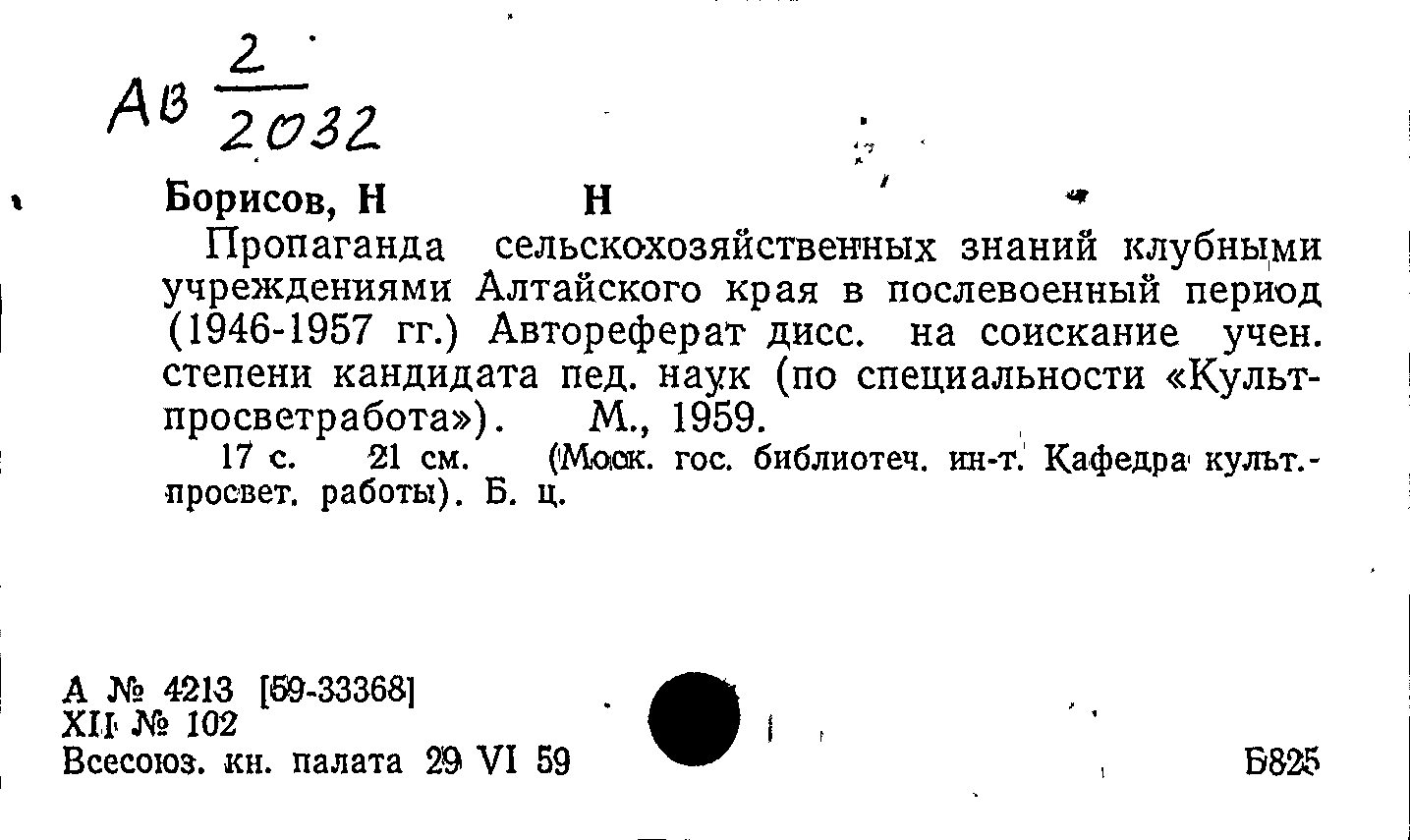 АВ $\frac{2}{2032}$

Борисов, Н Н

Пропаганда сельскохозяйственных знаний клубными учреждениями Алтайского края в послевоенный период (1946-1957 гг.) Автореферат дисс. на соискание учен. степени кандидата пед. наук (по специальности «Культпросветработа»). М., 1959.

17 с. 21 см. (Моск. гос. библиотеч. ин-т. Кафедра культ.-просвет. работы). Б. ц.

А № 4213 [59-33368]
XII № 102
Всесоюз. кн. палата 29 VI 59

Б825